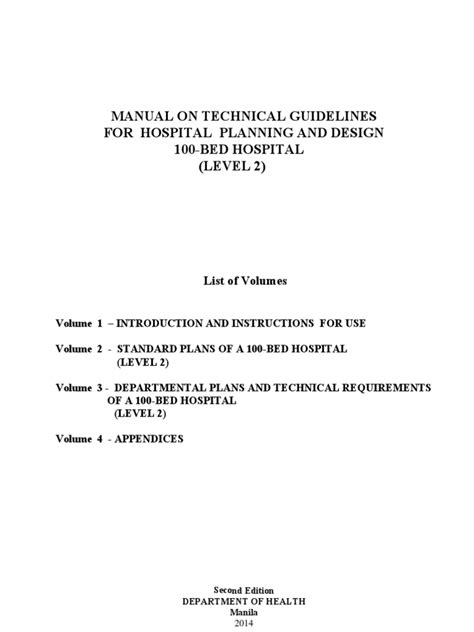 MANUAL ON TECHNICAL GUIDELINES
FOR HOSPITAL PLANNING AND DESIGN
100-BED HOSPITAL
(LEVEL 2)

List of Volumes

Volume 1 – INTRODUCTION AND INSTRUCTIONS FOR USE

Volume 2 - STANDARD PLANS OF A 100-BED HOSPITAL
(LEVEL 2)

Volume 3 - DEPARTMENTAL PLANS AND TECHNICAL REQUIREMENTS
OF A 100-BED HOSPITAL
(LEVEL 2)

Volume 4 - APPENDICES

Second Edition
DEPARTMENT OF HEALTH
Manila
2014